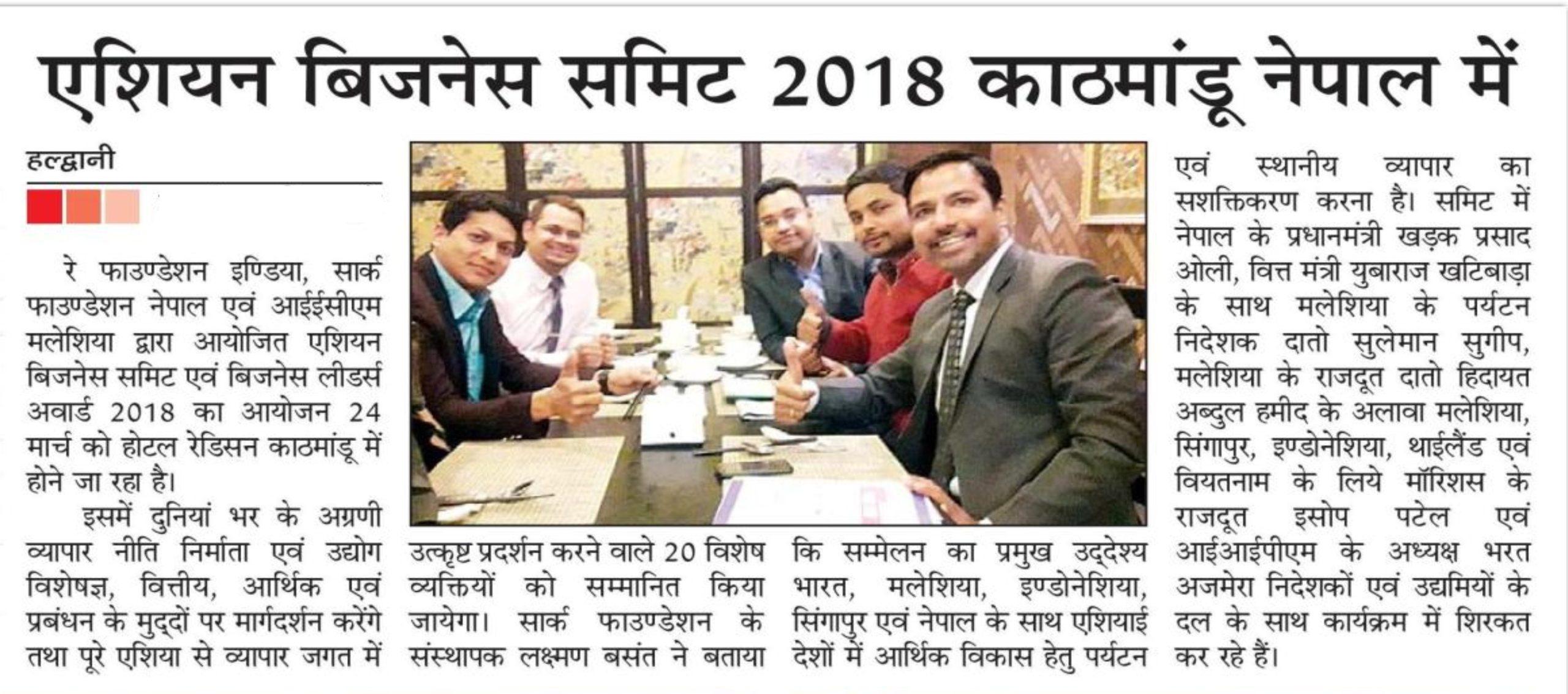 एशियन बिजनेस समिट 2018 काठमांडू नेपाल में

हल्द्वानी

रे फाउण्डेशन इण्डिया, सार्क फाउण्डेशन नेपाल एवं आईईसीएम मलेशिया द्वारा आयोजित एशियन बिजनेस समिट एवं बिजनेस लीडर्स अवार्ड 2018 का आयोजन 24 मार्च को होटल रेडिसन काठमांडू में होने जा रहा है।

इसमें दुनियां भर के अग्रणी व्यापार नीति निर्माता एवं उद्योग विशेषज्ञ, वित्तीय, आर्थिक एवं प्रबंधन के मुद्दों पर मार्गदर्शन करेंगे तथा पूरे एशिया से व्यापार जगत में उत्कृष्ट प्रदर्शन करने वाले 20 विशेष व्यक्तियों को सम्मानित किया जायेगा। सार्क फाउण्डेशन के संस्थापक लक्ष्मण बसंत ने बताया कि सम्मेलन का प्रमुख उद्देश्य भारत, मलेशिया, इण्डोनेशिया, सिंगापुर एवं नेपाल के साथ एशियाई देशों में आर्थिक विकास हेतु पर्यटन एवं स्थानीय व्यापार का सशक्तिकरण करना है। समिट में नेपाल के प्रधानमंत्री खड़क प्रसाद ओली, वित्त मंत्री युबाराज खटिबाड़ा के साथ मलेशिया के पर्यटन निदेशक दातो सुलेमान सुगीप, मलेशिया के राजदूत दातो हिदायत अब्दुल हमीद के अलावा मलेशिया, सिंगापुर, इण्डोनेशिया, थाईलैंड एवं वियतनाम के लिये मॉरिशस के राजदूत इसोप पटेल एवं आईआईपीएम के अध्यक्ष भरत अजमेरा निदेशकों एवं उद्यमियों के दल के साथ कार्यक्रम में शिरकत कर रहे हैं।